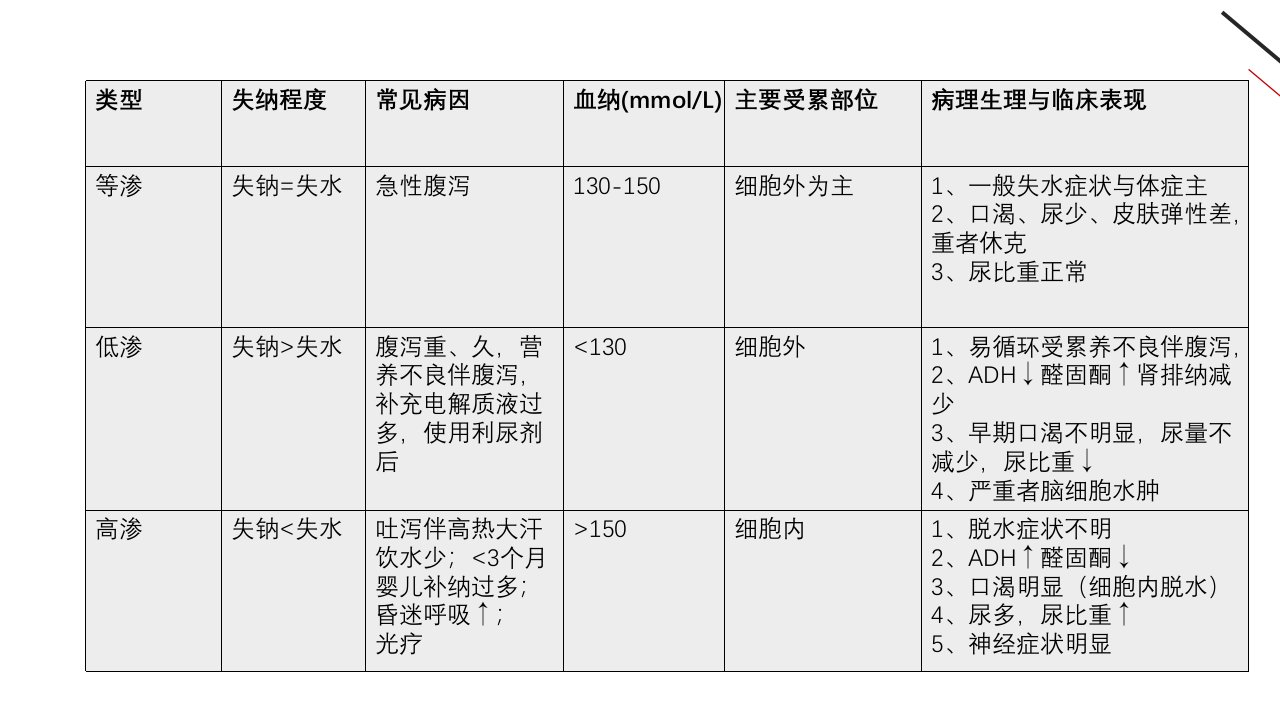 | 类型 | 失纳程度 | 常见病因 | 血纳(mmol/L) | 主要受累部位 | 病理生理与临床表现 |
|---|---|---|---|---|---|
| 等渗 | 失钠=失水 | 急性腹泻 | 130-150 | 细胞外为主 | 1、一般失水症状与体症主 2、口渴、尿少、皮肤弹性差，重者休克 3、尿比重正常 |
| 低渗 | 失钠>失水 | 腹泻重、久，营养不良伴腹泻，补充电解质液过多，使用利尿剂后 | <130 | 细胞外 | 1、易循环受累养不良伴腹泻, 2、ADH↓醛固酮↑肾排纳减少 3、早期口渴不明显，尿量不减少，尿比重↓ 4、严重者脑细胞水肿 |
| 高渗 | 失钠<失水 | 吐泻伴高热大汗饮水少；<3个月婴儿补纳过多；昏迷呼吸↑；光疗 | >150 | 细胞内 | 1、脱水症状不明 2、ADH↑醛固酮↓ 3、口渴明显（细胞内脱水） 4、尿多，尿比重↑ 5、神经症状明显 |